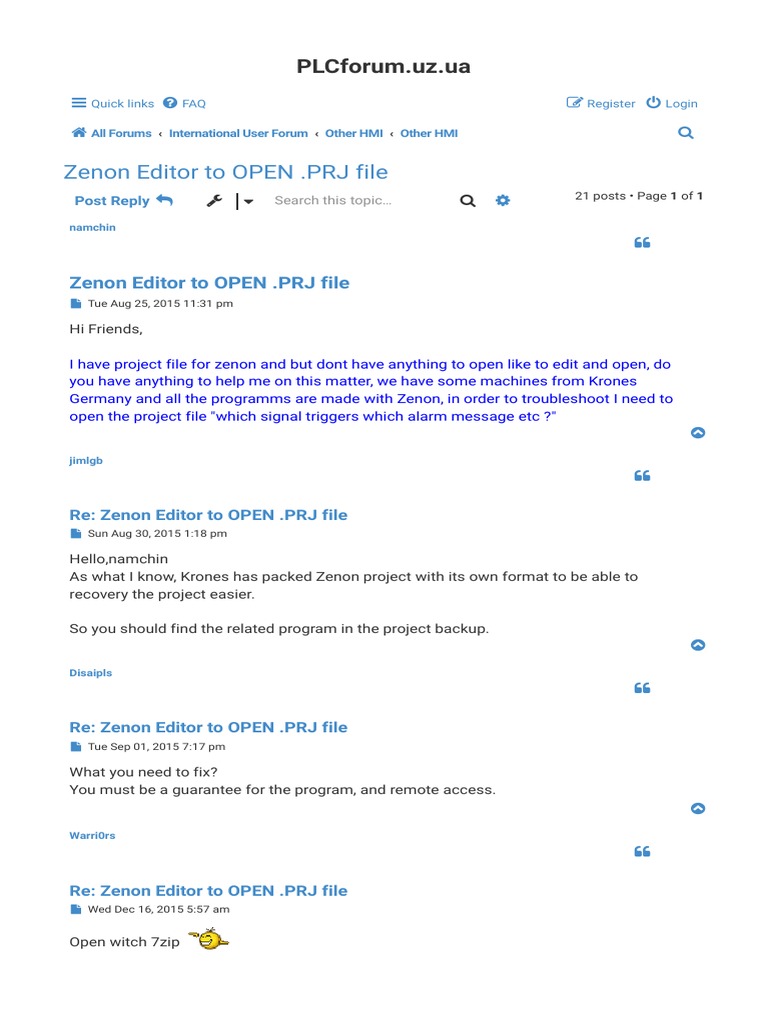 PLCforum.uz.ua

Quick links FAQ

Register Login

All Forums ‹ International User Forum ‹ Other HMI ‹ Other HMI

Zenon Editor to OPEN .PRJ file

Post Reply

Search this topic...

21 posts • Page 1 of 1

namchin

Zenon Editor to OPEN .PRJ file

Tue Aug 25, 2015 11:31 pm

Hi Friends,

I have project file for zenon and but dont have anything to open like to edit and open, do you have anything to help me on this matter, we have some machines from Krones Germany and all the programms are made with Zenon, in order to troubleshoot I need to open the project file "which signal triggers which alarm message etc ?"

jimlgb

Re: Zenon Editor to OPEN .PRJ file

Sun Aug 30, 2015 1:18 pm

Hello,namchin
As what I know, Krones has packed Zenon project with its own format to be able to recovery the project easier.

So you should find the related program in the project backup.

Disaipls

Re: Zenon Editor to OPEN .PRJ file

Tue Sep 01, 2015 7:17 pm

What you need to fix?
You must be a guarantee for the program, and remote access.

Warri0rs

Re: Zenon Editor to OPEN .PRJ file

Wed Dec 16, 2015 5:57 am

Open witch 7zip